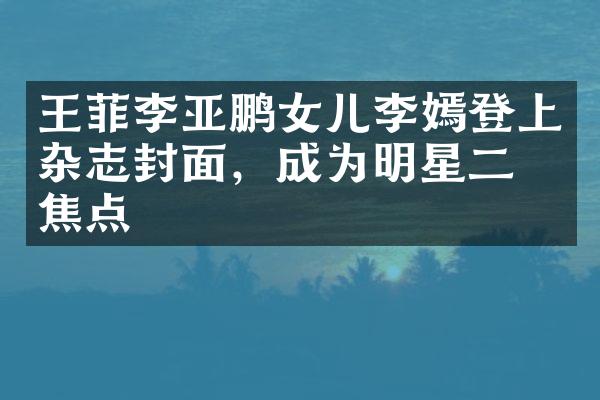 王菲李亚鹏女儿李嫣登上杂志封面，成为明星二焦点